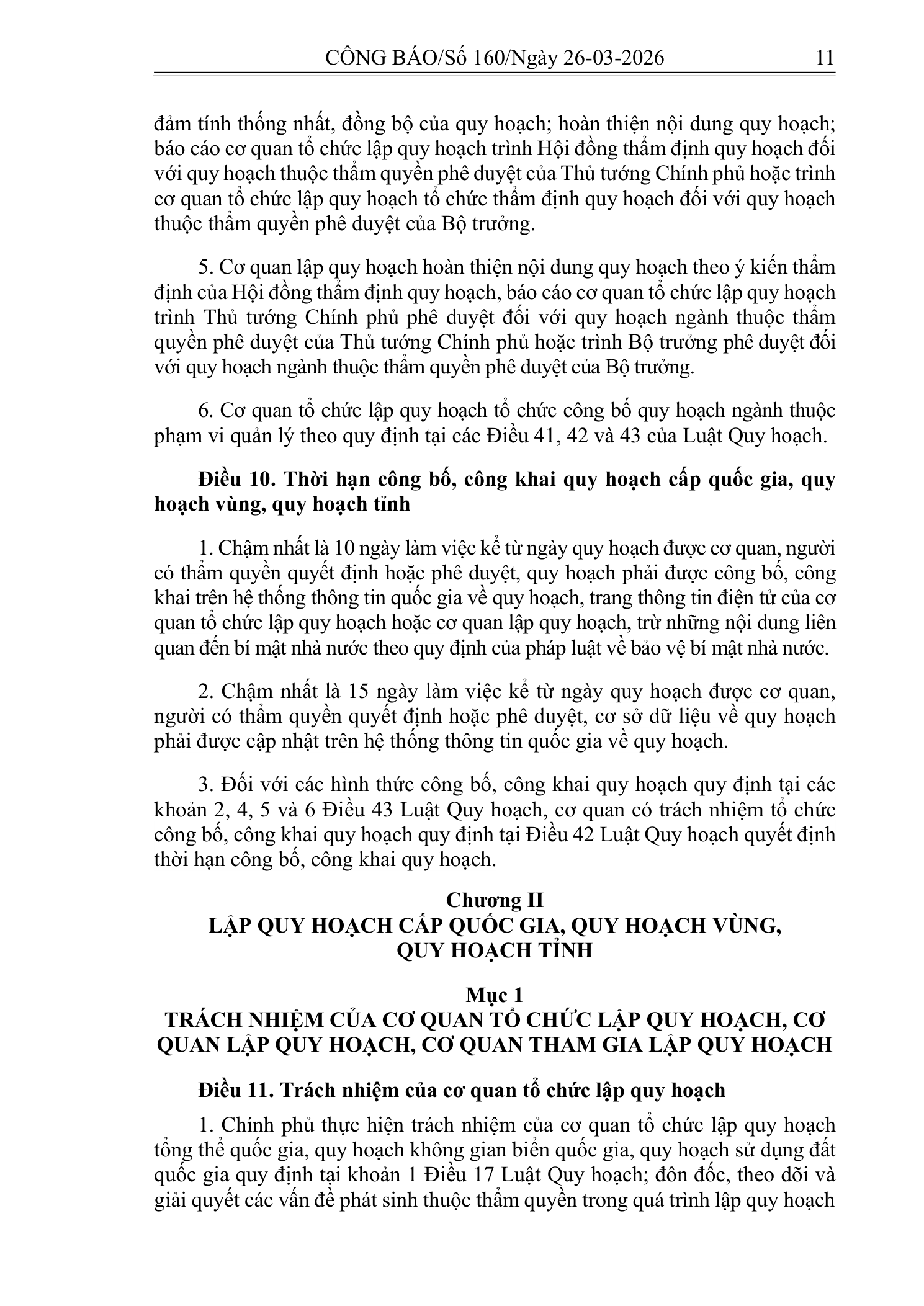 CÔNG BÁO/Số 160/Ngày 26-03-2026 11

đảm tính thống nhất, đồng bộ của quy hoạch; hoàn thiện nội dung quy hoạch; báo cáo cơ quan tổ chức lập quy hoạch trình Hội đồng thẩm định quy hoạch đối với quy hoạch thuộc thẩm quyền phê duyệt của Thủ tướng Chính phủ hoặc trình cơ quan tổ chức lập quy hoạch tổ chức thẩm định quy hoạch đối với quy hoạch thuộc thẩm quyền phê duyệt của Bộ trưởng.

5. Cơ quan lập quy hoạch hoàn thiện nội dung quy hoạch theo ý kiến thẩm định của Hội đồng thẩm định quy hoạch, báo cáo cơ quan tổ chức lập quy hoạch trình Thủ tướng Chính phủ phê duyệt đối với quy hoạch ngành thuộc thẩm quyền phê duyệt của Thủ tướng Chính phủ hoặc trình Bộ trưởng phê duyệt đối với quy hoạch ngành thuộc thẩm quyền phê duyệt của Bộ trưởng.

6. Cơ quan tổ chức lập quy hoạch tổ chức công bố quy hoạch ngành thuộc phạm vi quản lý theo quy định tại các Điều 41, 42 và 43 của Luật Quy hoạch.

Điều 10. Thời hạn công bố, công khai quy hoạch cấp quốc gia, quy hoạch vùng, quy hoạch tỉnh

1. Chậm nhất là 10 ngày làm việc kể từ ngày quy hoạch được cơ quan, người có thẩm quyền quyết định hoặc phê duyệt, quy hoạch phải được công bố, công khai trên hệ thống thông tin quốc gia về quy hoạch, trang thông tin điện tử của cơ quan tổ chức lập quy hoạch hoặc cơ quan lập quy hoạch, trừ những nội dung liên quan đến bí mật nhà nước theo quy định của pháp luật về bảo vệ bí mật nhà nước.

2. Chậm nhất là 15 ngày làm việc kể từ ngày quy hoạch được cơ quan, người có thẩm quyền quyết định hoặc phê duyệt, cơ sở dữ liệu về quy hoạch phải được cập nhật trên hệ thống thông tin quốc gia về quy hoạch.

3. Đối với các hình thức công bố, công khai quy hoạch quy định tại các khoản 2, 4, 5 và 6 Điều 43 Luật Quy hoạch, cơ quan có trách nhiệm tổ chức công bố, công khai quy hoạch quy định tại Điều 42 Luật Quy hoạch quyết định thời hạn công bố, công khai quy hoạch.

Chương II
LẬP QUY HOẠCH CẤP QUỐC GIA, QUY HOẠCH VÙNG,
QUY HOẠCH TỈNH

Mục 1
TRÁCH NHIỆM CỦA CƠ QUAN TỔ CHỨC LẬP QUY HOẠCH, CƠ QUAN LẬP QUY HOẠCH, CƠ QUAN THAM GIA LẬP QUY HOẠCH

Điều 11. Trách nhiệm của cơ quan tổ chức lập quy hoạch

1. Chính phủ thực hiện trách nhiệm của cơ quan tổ chức lập quy hoạch tổng thể quốc gia, quy hoạch không gian biển quốc gia, quy hoạch sử dụng đất quốc gia quy định tại khoản 1 Điều 17 Luật Quy hoạch; đôn đốc, theo dõi và giải quyết các vấn đề phát sinh thuộc thẩm quyền trong quá trình lập quy hoạch